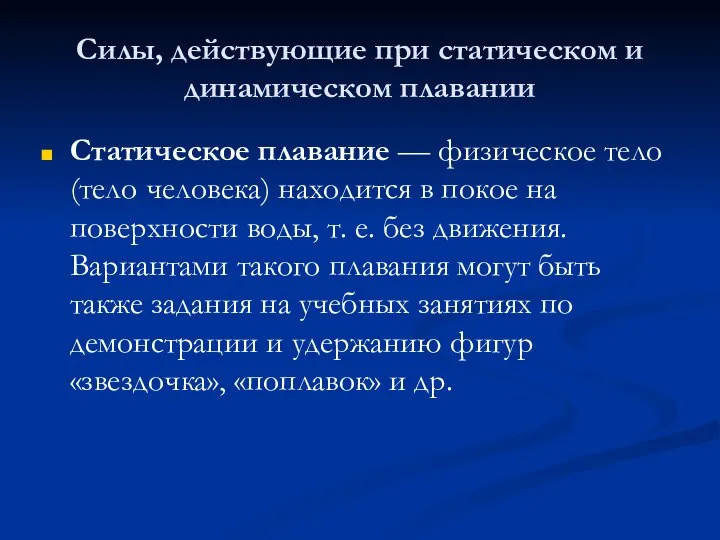 Силы, действующие при статическом и динамическом плавании

Статическое плавание — физическое тело (тело человека) находится в покое на поверхности воды, т. е. без движения. Вариантами такого плавания могут быть также задания на учебных занятиях по демонстрации и удержанию фигур «звездочка», «поплавок» и др.